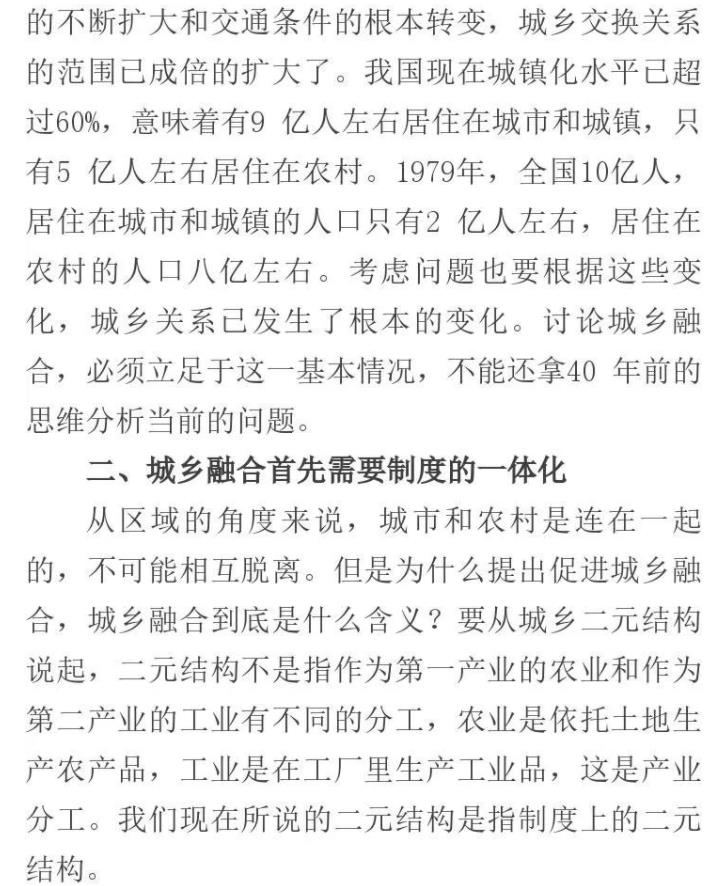 的不断扩大和交通条件的根本转变，城乡交换关系的范围已成倍的扩大了。我国现在城镇化水平已超过60%，意味着有9 亿人左右居住在城市和城镇，只有5 亿人左右居住在农村。1979年，全国10亿人，居住在城市和城镇的人口只有2 亿人左右，居住在农村的人口八亿左右。考虑问题也要根据这些变化，城乡关系已发生了根本的变化。讨论城乡融合，必须立足于这一基本情况，不能还拿40 年前的思维分析当前的问题。

二、城乡融合首先需要制度的一体化

从区域的角度来说，城市和农村是连在一起的，不可能相互脱离。但是为什么提出促进城乡融合，城乡融合到底是什么含义？要从城乡二元结构说起，二元结构不是指作为第一产业的农业和作为第二产业的工业有不同的分工，农业是依托土地生产农产品，工业是在工厂里生产工业品，这是产业分工。我们现在所说的二元结构是指制度上的二元结构。